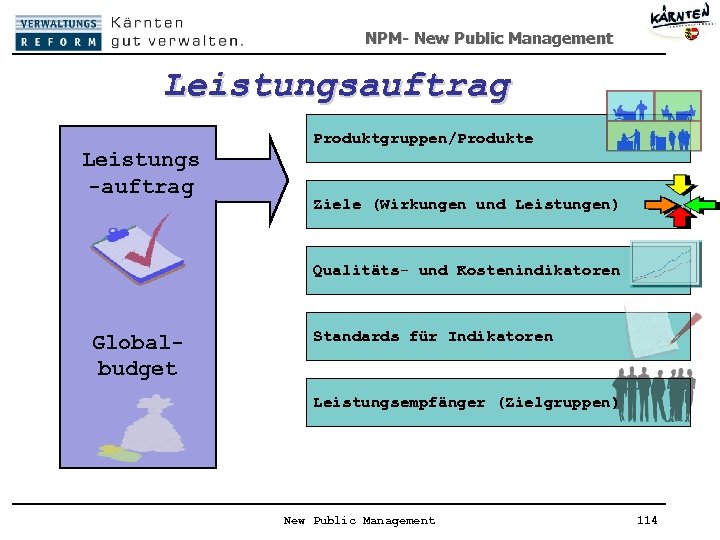 VERWALTUNGS REFORM Kärnten gut verwalten.

NPM- New Public Management

KÄRNTEN

Leistungsauftrag

Leistungs-auftrag

Global-budget

Produktgruppen/Produkte

Ziele (Wirkungen und Leistungen)

Qualitäts- und Kostenindikatoren

Standards für Indikatoren

Leistungsempfänger (Zielgruppen)

New Public Management

114